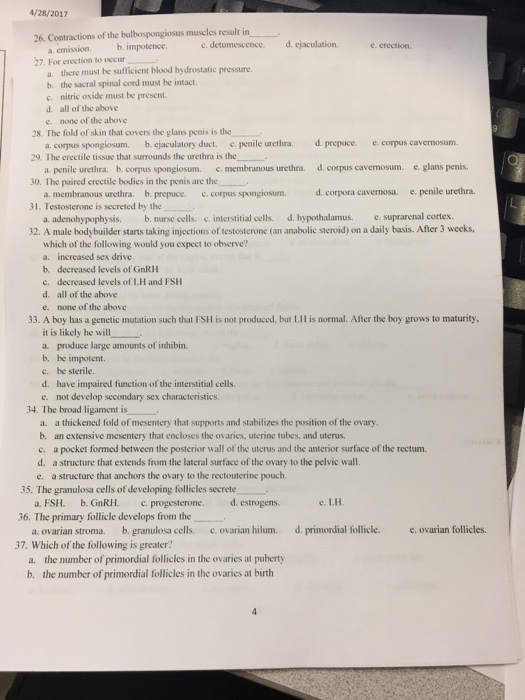 4/28/2017

26. Contractions of the bulbospongiosus muscles result in______.
a. emission. b. impotence. c. detumescence. d. ejaculation. e. erection.

27. For erection to occur______.
a. there must be sufficient blood hydrostatic pressure.
b. the sacral spinal cord must be intact.
c. nitric oxide must be present.
d. all of the above
e. none of the above

28. The fold of skin that covers the glans penis is the______.
a. corpus spongiosum. b. ejaculatory duct. c. penile urethra. d. prepuce. e. corpus cavernosum.

29. The erectile tissue that surrounds the urethra is the______.
a. penile urethra. b. corpus spongiosum. c. membranous urethra. d. corpus cavernosum. e. glans penis.

30. The paired erectile bodies in the penis are the______.
a. membranous urethra. b. prepuce. c. corpus spongiosum. d. corpora cavernosa. e. penile urethra.

31. Testosterone is secreted by the______.
a. adenohypophysis. b. nurse cells. c. interstitial cells. d. hypothalamus. e. suprarenal cortex.

32. A male bodybuilder starts taking injections of testosterone (an anabolic steroid) on a daily basis. After 3 weeks, which of the following would you expect to observe?
a. increased sex drive
b. decreased levels of GnRH
c. decreased levels of LH and FSH
d. all of the above
e. none of the above

33. A boy has a genetic mutation such that FSH is not produced, but LH is normal. After the boy grows to maturity, it is likely he will______.
a. produce large amounts of inhibin.
b. be impotent.
c. be sterile.
d. have impaired function of the interstitial cells.
e. not develop secondary sex characteristics.

34. The broad ligament is______.
a. a thickened fold of mesentery that supports and stabilizes the position of the ovary.
b. an extensive mesentery that encloses the ovaries, uterine tubes, and uterus.
c. a pocket formed between the posterior wall of the uterus and the anterior surface of the rectum.
d. a structure that extends from the lateral surface of the ovary to the pelvic wall.
e. a structure that anchors the ovary to the rectouterine pouch.

35. The granulosa cells of developing follicles secrete______.
a. FSH. b. GnRH. c. progesterone. d. estrogens. e. LH.

36. The primary follicle develops from the______.
a. ovarian stroma. b. granulosa cells. c. ovarian hilum. d. primordial follicle. e. ovarian follicles.

37. Which of the following is greater?
a. the number of primordial follicles in the ovaries at puberty
b. the number of primordial follicles in the ovaries at birth

4